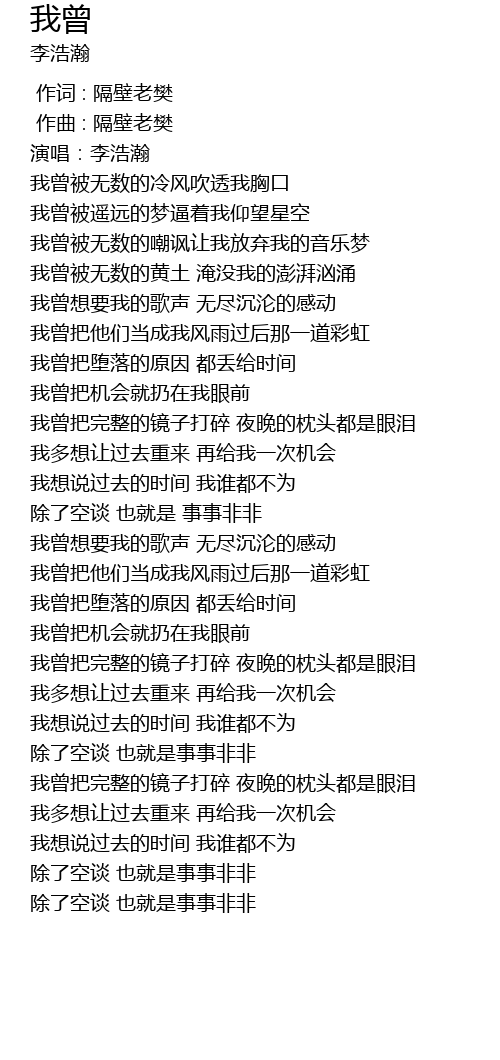 我曾
李浩瀚

作词 : 隔壁老樊
作曲 : 隔壁老樊
演唱：李浩瀚
我曾被无数的冷风吹透我胸口
我曾被遥远的梦逼着我仰望星空
我曾被无数的嘲讽让我放弃我的音乐梦
我曾被无数的黄土 淹没我的澎湃汹涌
我曾想要我的歌声 无尽沉沦的感动
我曾把他们当成我风雨过后那一道彩虹
我曾把堕落的原因 都丢给时间
我曾把机会就扔在我眼前
我曾把完整的镜子打碎 夜晚的枕头都是眼泪
我多想让过去重来 再给我一次机会
我想说过去的时间 我谁都不为
除了空谈 也就是 事事非非
我曾想要我的歌声 无尽沉沦的感动
我曾把他们当成我风雨过后那一道彩虹
我曾把堕落的原因 都丢给时间
我曾把机会就扔在我眼前
我曾把完整的镜子打碎 夜晚的枕头都是眼泪
我多想让过去重来 再给我一次机会
我想说过去的时间 我谁都不为
除了空谈 也就是事事非非
我曾把完整的镜子打碎 夜晚的枕头都是眼泪
我多想让过去重来 再给我一次机会
我想说过去的时间 我谁都不为
除了空谈 也就是事事非非
除了空谈 也就是事事非非